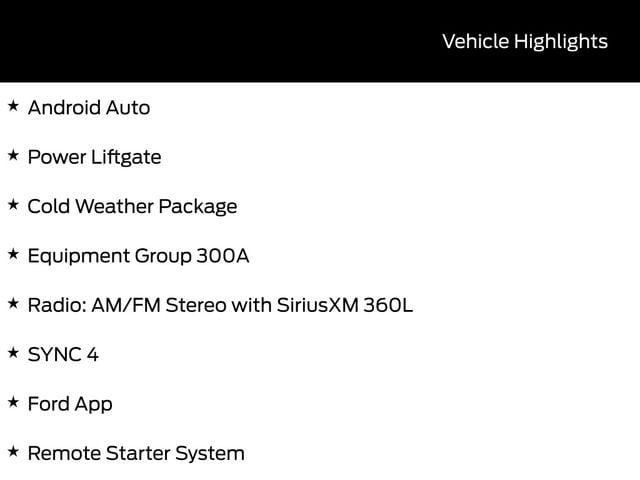 Vehicle Highlights

★ Android Auto

★ Power Liftgate

★ Cold Weather Package

★ Equipment Group 300A

★ Radio: AM/FM Stereo with SiriusXM 360L

★ SYNC 4

★ Ford App

★ Remote Starter System